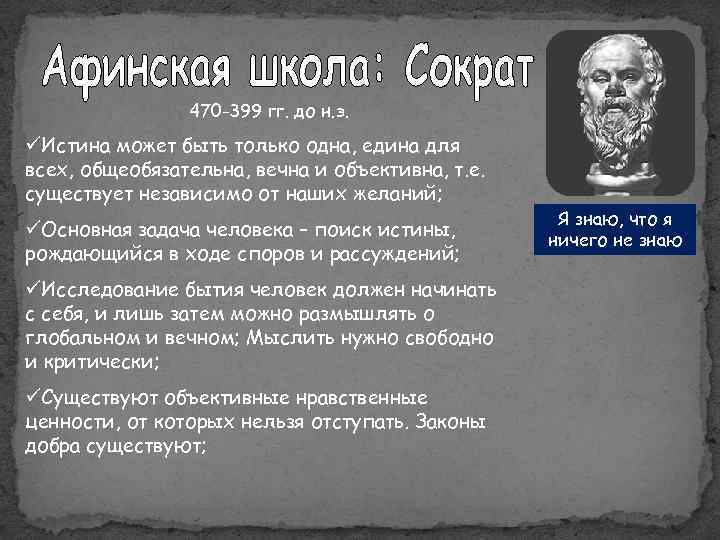 Афинская школа: Сократ

470-399 гг. до н.э.

✓Истина может быть только одна, едина для всех, общеобязательна, вечна и объективна, т.е. существует независимо от наших желаний;

✓Основная задача человека – поиск истины, рождающийся в ходе споров и рассуждений;

✓Исследование бытия человек должен начинать с себя, и лишь затем можно размышлять о глобальном и вечном; Мыслить нужно свободно и критически;

✓Существуют объективные нравственные ценности, от которых нельзя отступать. Законы добра существуют;

Я знаю, что я ничего не знаю